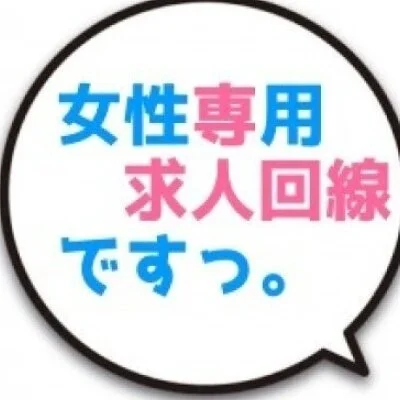 女性専用
求人回線
ですっ。